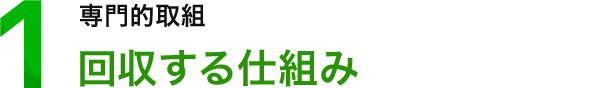 1
専門的取組
回収する仕組み